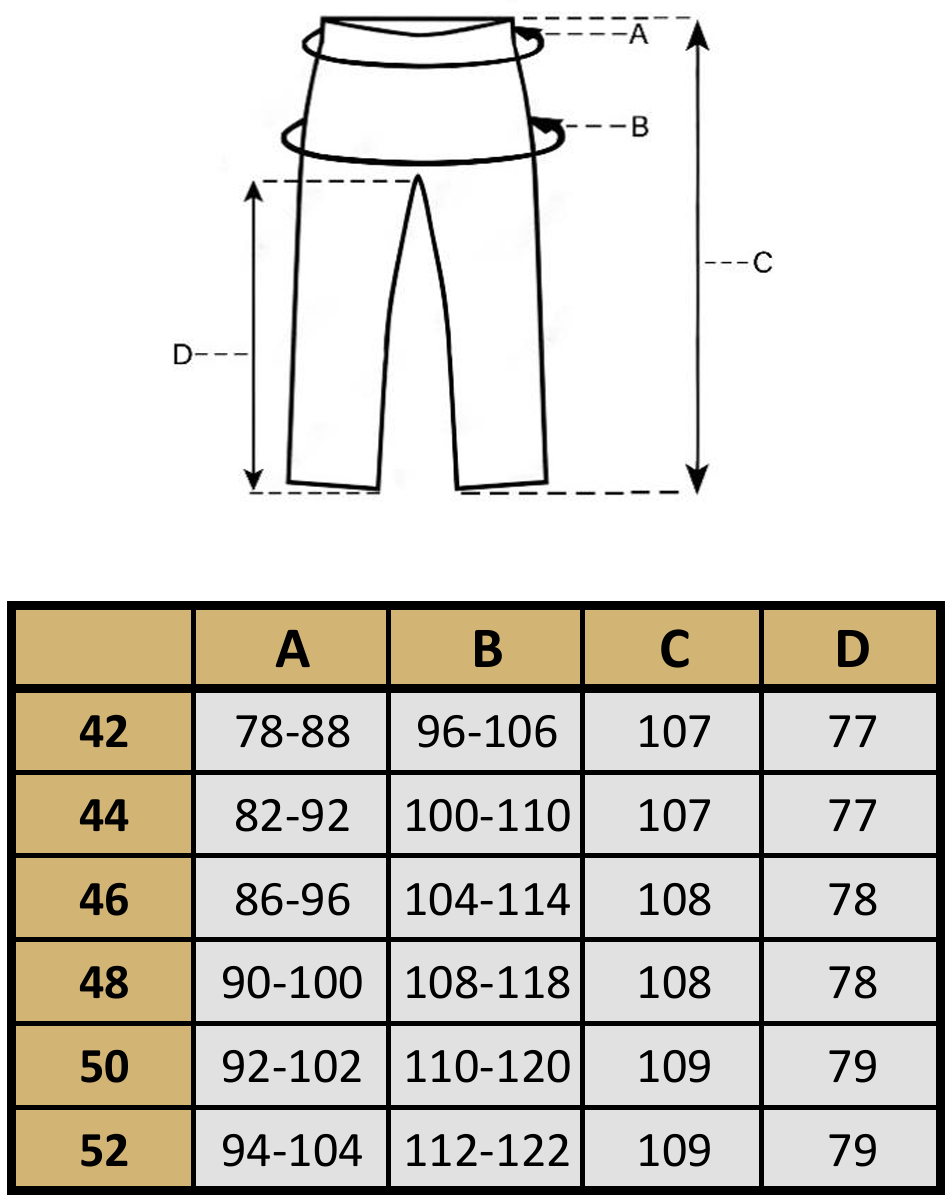 A

B

C

D

| | A | B | C | D |
|---|---|---|---|---|
| 42 | 78-88 | 96-106 | 107 | 77 |
| 44 | 82-92 | 100-110 | 107 | 77 |
| 46 | 86-96 | 104-114 | 108 | 78 |
| 48 | 90-100 | 108-118 | 108 | 78 |
| 50 | 92-102 | 110-120 | 109 | 79 |
| 52 | 94-104 | 112-122 | 109 | 79 |